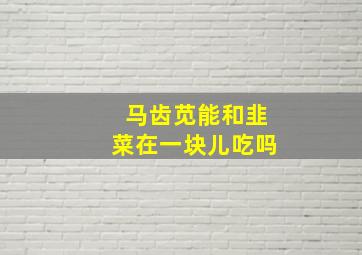 马齿苋能和韭菜在一块儿吃吗